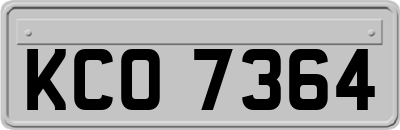 KCO 7364